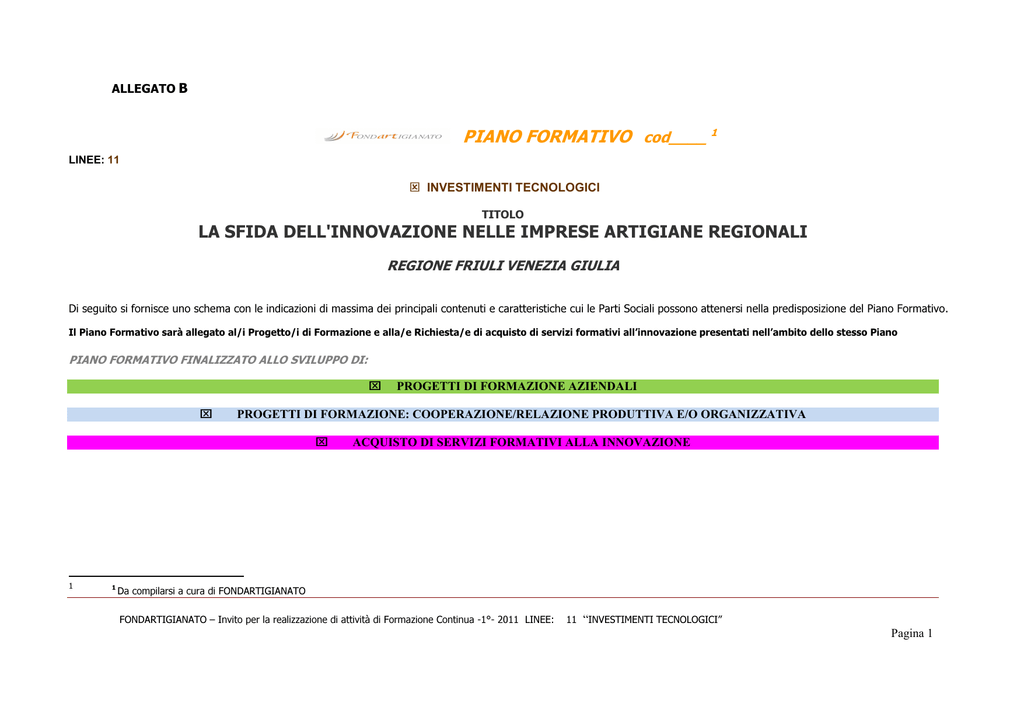 ALLEGATO B

FONDARTIGIANATO PIANO FORMATIVO cod____ $^1$

LINEE: 11

☒ INVESTIMENTI TECNOLOGICI

TITOLO

LA SFIDA DELL'INNOVAZIONE NELLE IMPRESE ARTIGIANE REGIONALI

REGIONE FRIULI VENEZIA GIULIA

Di seguito si fornisce uno schema con le indicazioni di massima dei principali contenuti e caratteristiche cui le Parti Sociali possono attenersi nella predisposizione del Piano Formativo.

Il Piano Formativo sarà allegato al/i Progetto/i di Formazione e alla/e Richiesta/e di acquisto di servizi formativi all'innovazione presentati nell'ambito dello stesso Piano

PIANO FORMATIVO FINALIZZATO ALLO SVILUPPO DI:

☒ PROGETTI DI FORMAZIONE AZIENDALI

☒ PROGETTI DI FORMAZIONE: COOPERAZIONE/RELAZIONE PRODUTTIVA E/O ORGANIZZATIVA

☒ ACQUISTO DI SERVIZI FORMATIVI ALLA INNOVAZIONE

1 $^1$ Da compilarsi a cura di FONDARTIGIANATO

FONDARTIGIANATO – Invito per la realizzazione di attività di Formazione Continua -1°- 2011 LINEE: 11 "INVESTIMENTI TECNOLOGICI"

Pagina 1